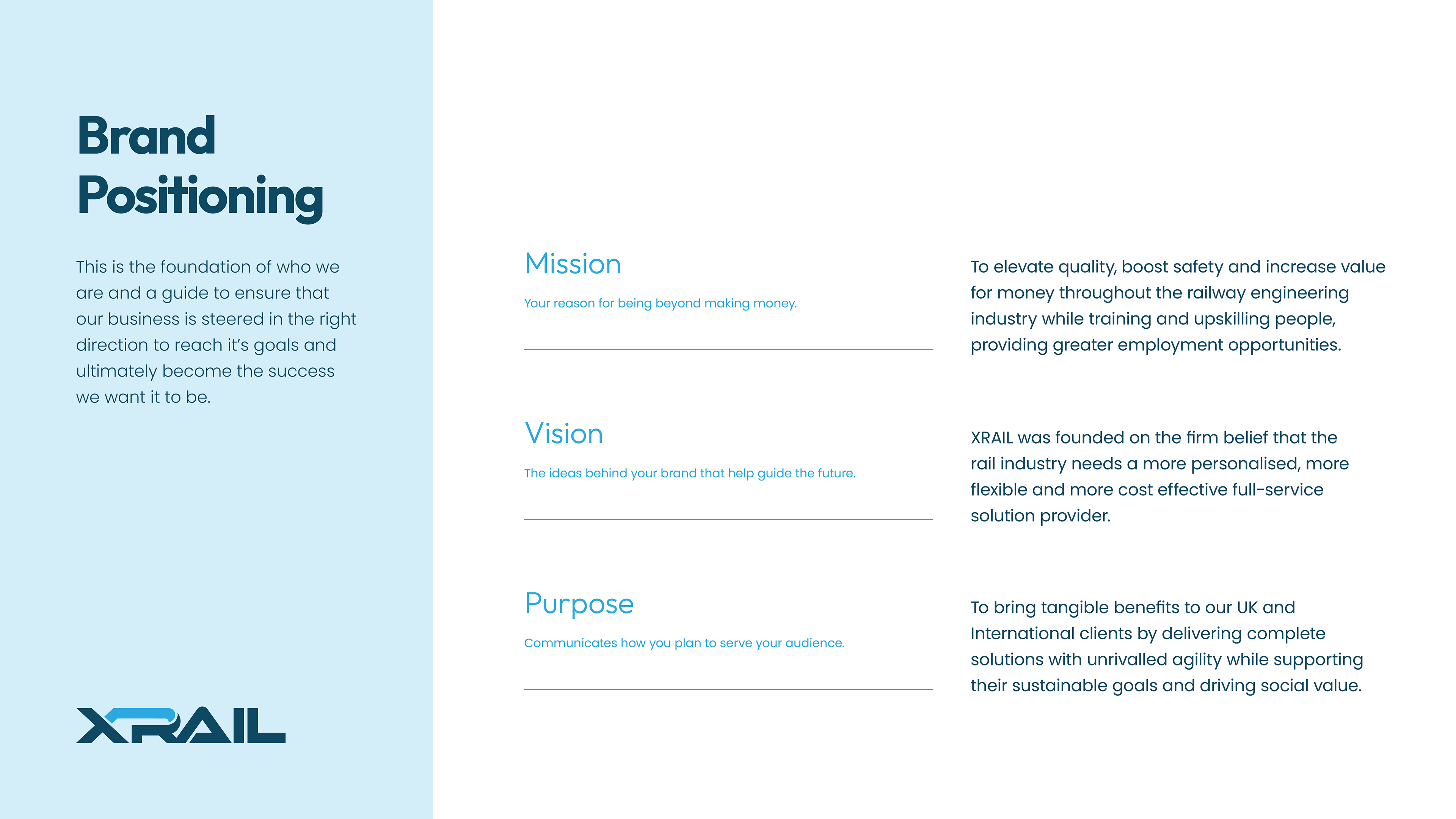 Brand Positioning

This is the foundation of who we are and a guide to ensure that our business is steered in the right direction to reach it's goals and ultimately become the success we want it to be.

XRAIL

Mission

Your reason for being beyond making money.

To elevate quality, boost safety and increase value for money throughout the railway engineering industry while training and upskilling people, providing greater employment opportunities.

Vision

The ideas behind your brand that help guide the future.

XRAIL was founded on the firm belief that the rail industry needs a more personalised, more flexible and more cost effective full-service solution provider.

Purpose

Communicates how you plan to serve your audience.

To bring tangible benefits to our UK and International clients by delivering complete solutions with unrivalled agility while supporting their sustainable goals and driving social value.